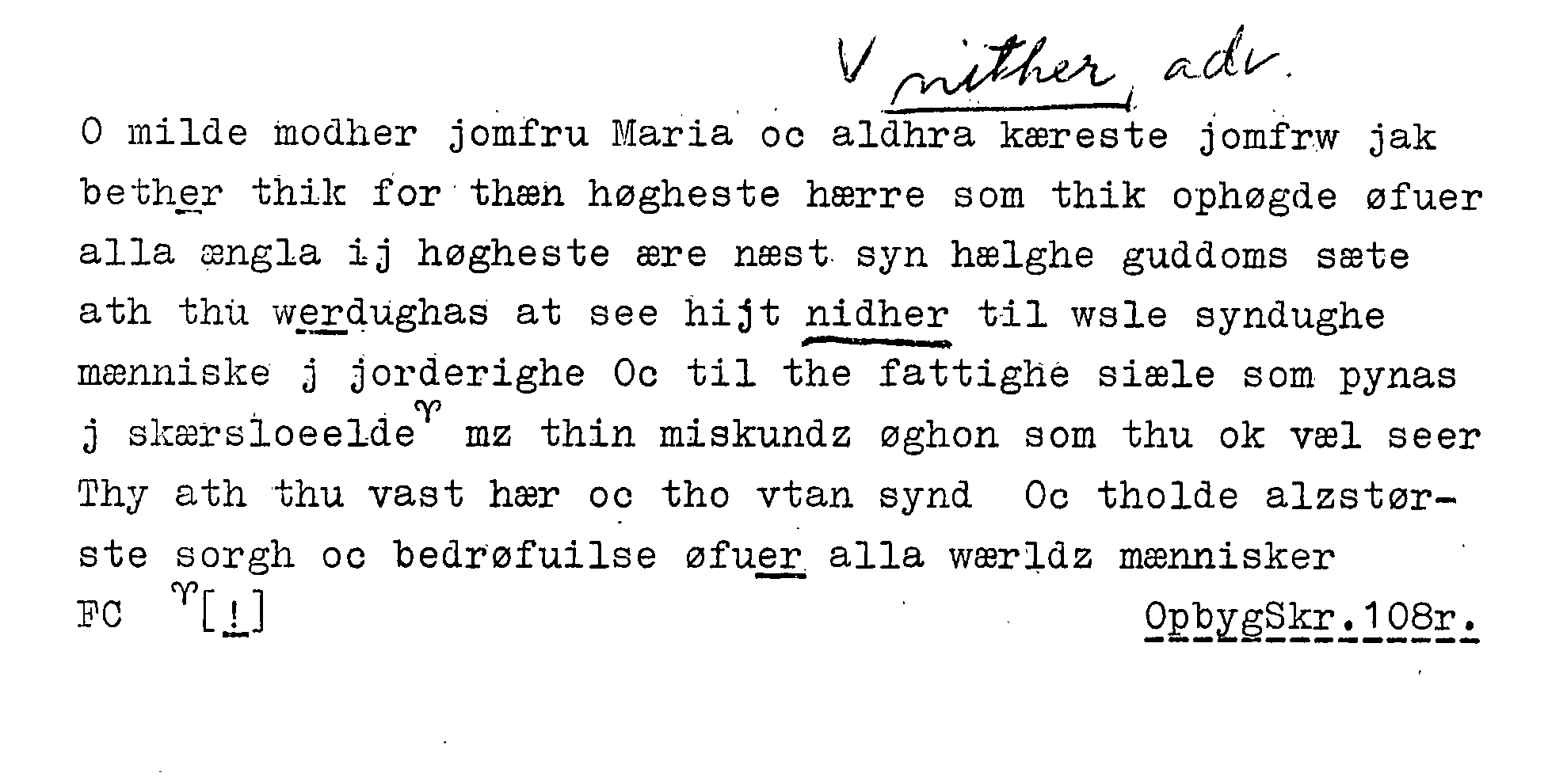 V nither, adv.

O milde modher jomfru Maria oc aldhra kæreste jomfrw jak bether thik for thæn høgheste hærre som thik ophøgde øfuer alla ængla ij høgheste ære næst syn hælghe guddoms sæte ath thu werdughas at see hijt nidher til wsle syndughe mænniske j jorderighe Oc til the fattighe siæle som pynas j skærsloeelde$^{\gamma}$ mz thin miskundz øghon som thu ok væl seer Thy ath thu vast hær oc tho vtan synd Oc tholde alzstørste sorgh oc bedrøfuilse øfuer alla wærldz mænnisker

FC $^{\gamma}$[!]

OpbygSkr.108r.